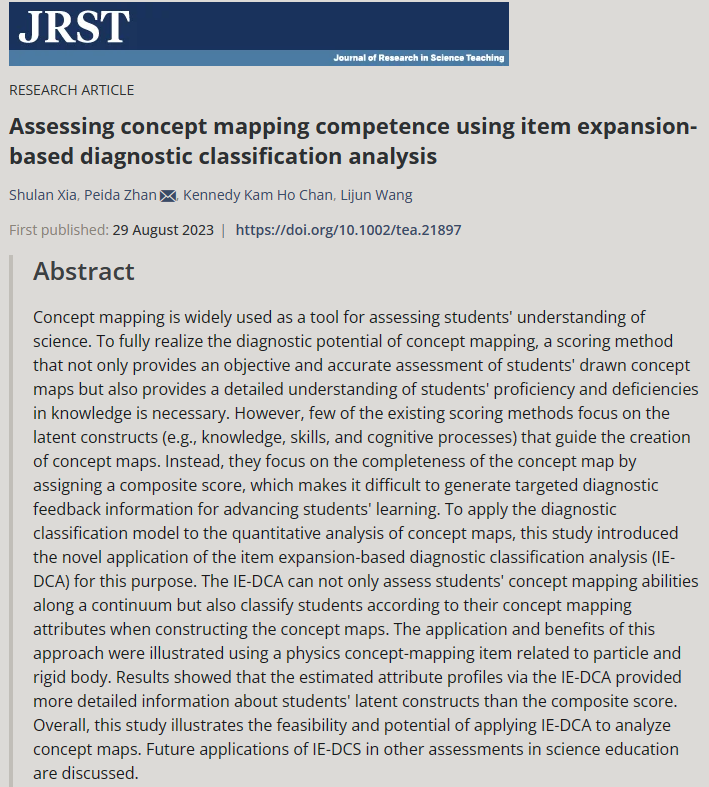 JRST
Journal of Research in Science Teaching

RESEARCH ARTICLE

Assessing concept mapping competence using item expansion-based diagnostic classification analysis

Shulan Xia, Peida Zhan, Kennedy Kam Ho Chan, Lijun Wang

First published: 29 August 2023 | https://doi.org/10.1002/tea.21897

Abstract

Concept mapping is widely used as a tool for assessing students' understanding of science. To fully realize the diagnostic potential of concept mapping, a scoring method that not only provides an objective and accurate assessment of students' drawn concept maps but also provides a detailed understanding of students' proficiency and deficiencies in knowledge is necessary. However, few of the existing scoring methods focus on the latent constructs (e.g., knowledge, skills, and cognitive processes) that guide the creation of concept maps. Instead, they focus on the completeness of the concept map by assigning a composite score, which makes it difficult to generate targeted diagnostic feedback information for advancing students' learning. To apply the diagnostic classification model to the quantitative analysis of concept maps, this study introduced the novel application of the item expansion-based diagnostic classification analysis (IE-DCA) for this purpose. The IE-DCA can not only assess students' concept mapping abilities along a continuum but also classify students according to their concept mapping attributes when constructing the concept maps. The application and benefits of this approach were illustrated using a physics concept-mapping item related to particle and rigid body. Results showed that the estimated attribute profiles via the IE-DCA provided more detailed information about students' latent constructs than the composite score. Overall, this study illustrates the feasibility and potential of applying IE-DCA to analyze concept maps. Future applications of IE-DCS in other assessments in science education are discussed.